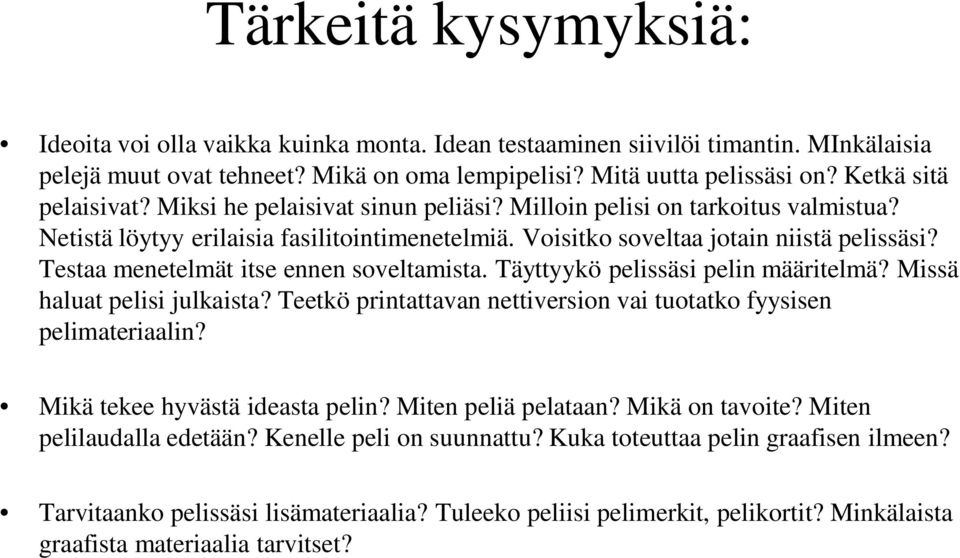 Tärkeitä kysymyksiä:

• Ideoita voi olla vaikka kuinka monta. Idean testaaminen siivilöi timantin. MInkälaisia pelejä muut ovat tehneet? Mikä on oma lempipelisi? Mitä uutta pelissäsi on? Ketkä sitä pelaisivat? Miksi he pelaisivat sinun peliäsi? Milloin pelisi on tarkoitus valmistua? Netistä löytyy erilaisia fasilitointimenetelmiä. Voisitko soveltaa jotain niistä pelissäsi? Testaa menetelmät itse ennen soveltamista. Täyttyykö pelissäsi pelin määritelmä? Missä haluat pelisi julkaista? Teetkö printattavan nettiversion vai tuotatko fyysisen pelimateriaalin?

• Mikä tekee hyvästä ideasta pelin? Miten peliä pelataan? Mikä on tavoite? Miten pelilaudalla edetään? Kenelle peli on suunnattu? Kuka toteuttaa pelin graafisen ilmeen?

• Tarvitaanko pelissäsi lisämateriaalia? Tuleeko peliisi pelimerkit, pelikortit? Minkälaista graafista materiaalia tarvitset?